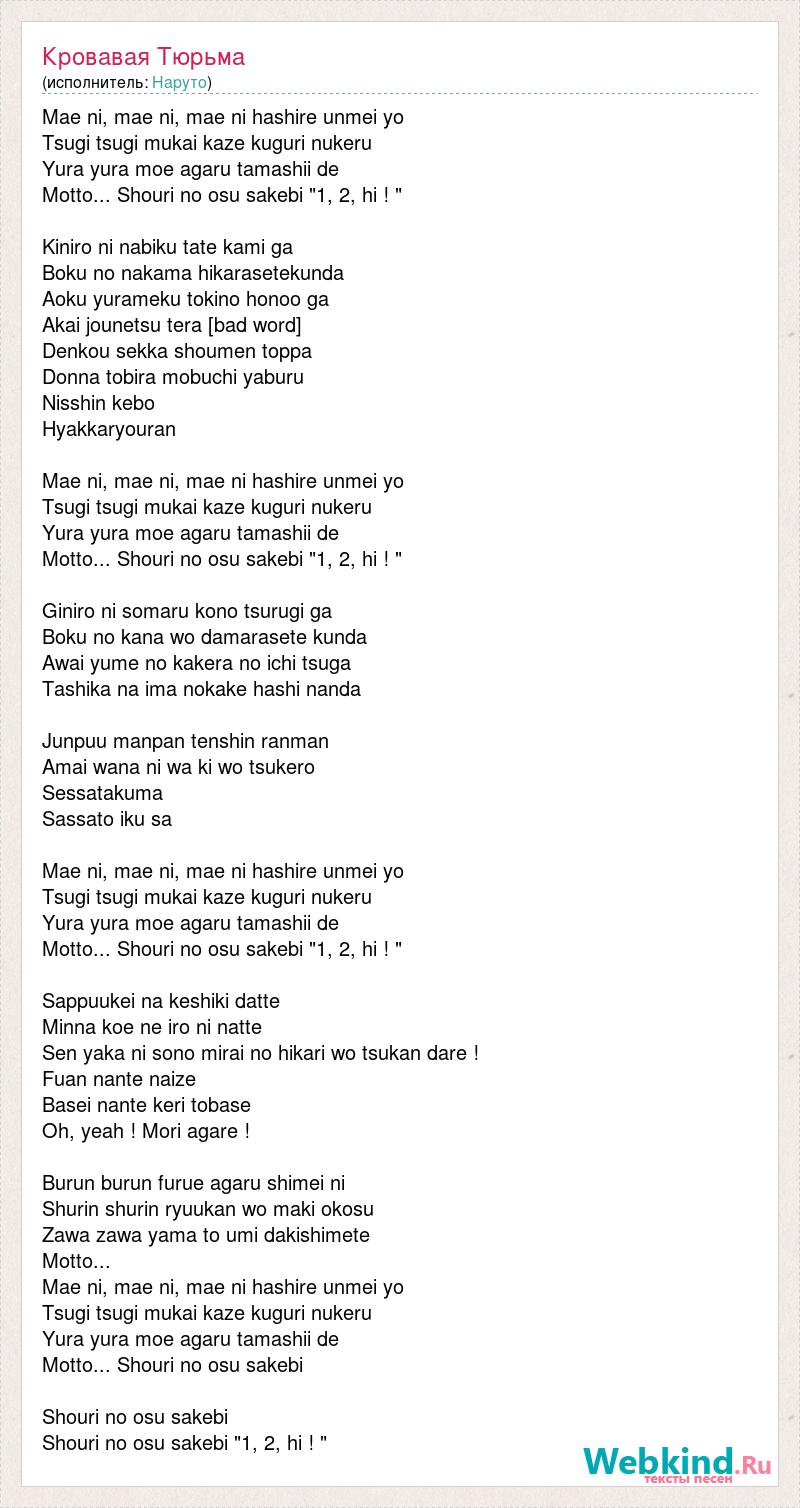 Кровавая Тюрьма
(исполнитель: Наруто)

Mae ni, mae ni, mae ni hashire unmei yo
Tsugi tsugi mukai kaze kuguri nukeru
Yura yura moe agaru tamashii de
Motto... Shouri no osu sakebi "1, 2, hi ! "

Kiniro ni nabiku tate kami ga
Boku no nakama hikarasetekunda
Aoku yurameku tokino honoo ga
Akai jounetsu tera [bad word]
Denkou sekka shoumen toppa
Donna tobira mobuchi yaburu
Nisshin kebo
Hyakkaryouran

Mae ni, mae ni, mae ni hashire unmei yo
Tsugi tsugi mukai kaze kuguri nukeru
Yura yura moe agaru tamashii de
Motto... Shouri no osu sakebi "1, 2, hi ! "

Giniro ni somaru kono tsurugi ga
Boku no kana wo damarasete kunda
Awai yume no kakera no ichi tsuga
Tashika na ima nokake hashi nanda

Junpuu manpan tenshin ranman
Amai wana ni wa ki wo tsukero
Sessatakuma
Sassato iku sa

Mae ni, mae ni, mae ni hashire unmei yo
Tsugi tsugi mukai kaze kuguri nukeru
Yura yura moe agaru tamashii de
Motto... Shouri no osu sakebi "1, 2, hi ! "

Sappuukei na keshiki datte
Minna koe ne iro ni natte
Sen yaka ni sono mirai no hikari wo tsukan dare !
Fuan nante naize
Basei nante keri tobase
Oh, yeah ! Mori agare !

Burun burun furue agaru shimei ni
Shurin shurin ryuukan wo maki okosu
Zawa zawa yama to umi dakishimete
Motto...
Mae ni, mae ni, mae ni hashire unmei yo
Tsugi tsugi mukai kaze kuguri nukeru
Yura yura moe agaru tamashii de
Motto... Shouri no osu sakebi

Shouri no osu sakebi
Shouri no osu sakebi "1, 2, hi ! "

Webkind.Ru
тексты песен